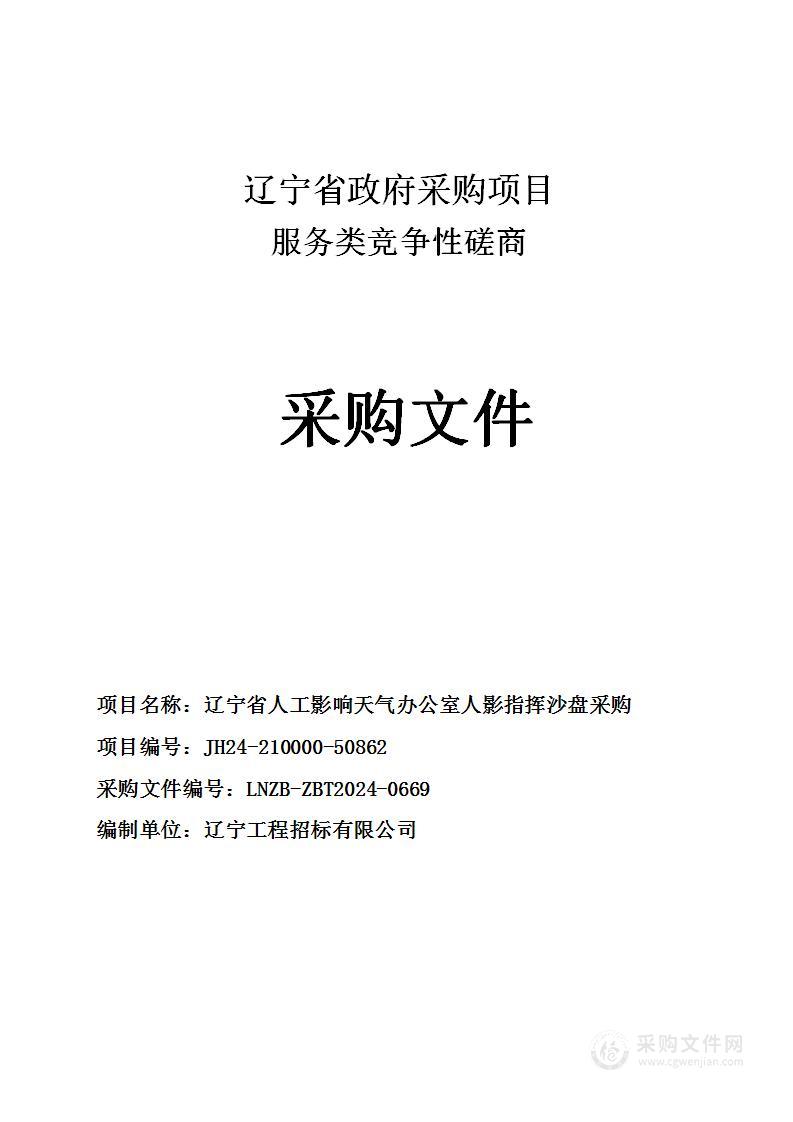 辽宁省政府采购项目
服务类竞争性磋商

采购文件

项目名称：辽宁省人工影响天气办公室人影指挥沙盘采购

项目编号：JH24-210000-50862

采购文件编号：LNZB-ZBT2024-0669

编制单位：辽宁工程招标有限公司

采购文件网
www.cgwenjian.com